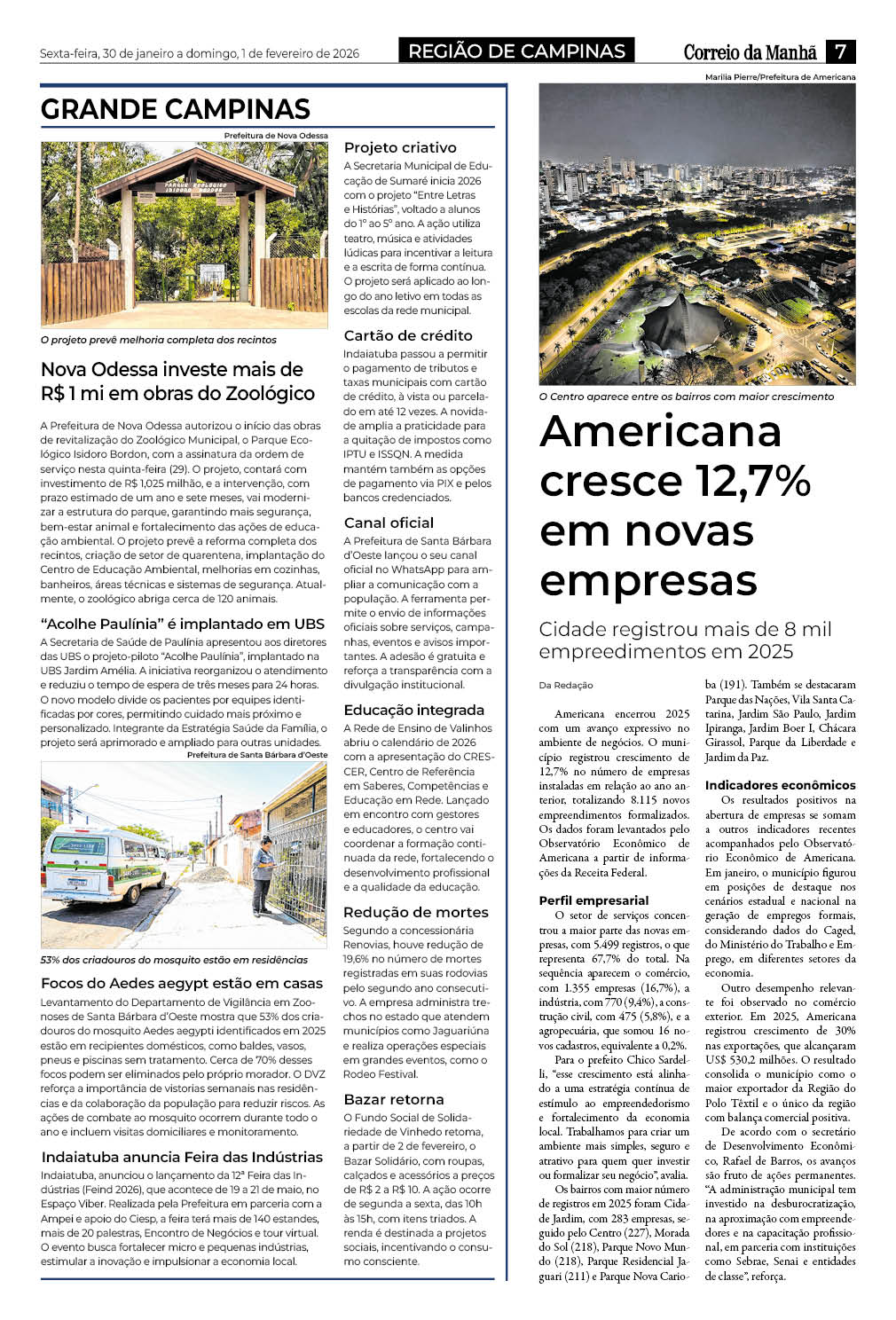 Sexta-feira, 30 de janeiro a domingo, 1 de fevereiro de 2026

REGIÃO DE CAMPINAS

Correio da Manhã 7

GRANDE CAMPINAS

Prefeitura de Nova Odessa

PARQUE ECOLÓGICO ISIDORO BORDON

O projeto prevê melhoria completa dos recintos

Nova Odessa investe mais de R$ 1 mi em obras do Zoológico

A Prefeitura de Nova Odessa autorizou o início das obras de revitalização do Zoológico Municipal, o Parque Ecológico Isidoro Bordon, com a assinatura da ordem de serviço nesta quinta-feira (29). O projeto, contará com investimento de R$ 1,025 milhão, e a intervenção, com prazo estimado de um ano e sete meses, vai modernizar a estrutura do parque, garantindo mais segurança, bem-estar animal e fortalecimento das ações de educação ambiental. O projeto prevê a reforma completa dos recintos, criação de setor de quarentena, implantação do Centro de Educação Ambiental, melhorias em cozinhas, banheiros, áreas técnicas e sistemas de segurança. Atualmente, o zoológico abriga cerca de 120 animais.

"Acolhe Paulínia" é implantado em UBS

A Secretaria de Saúde de Paulínia apresentou aos diretores das UBS o projeto-piloto "Acolhe Paulínia", implantado na UBS Jardim Amélia. A iniciativa reorganizou o atendimento e reduziu o tempo de espera de três meses para 24 horas. O novo modelo divide os pacientes por equipes identificadas por cores, permitindo cuidado mais próximo e personalizado. Integrante da Estratégia Saúde da Família, o projeto será aprimorado e ampliado para outras unidades.

Prefeitura de Santa Bárbara d'Oeste

53% dos criadouros do mosquito estão em residências

Focos do Aedes aegypt estão em casas

Levantamento do Departamento de Vigilância em Zoonoses de Santa Bárbara d'Oeste mostra que 53% dos criadouros do mosquito Aedes aegypti identificados em 2025 estão em recipientes domésticos, como baldes, vasos, pneus e piscinas sem tratamento. Cerca de 70% desses focos podem ser eliminados pelo próprio morador. O DVZ reforça a importância de vistorias semanais nas residências e da colaboração da população para reduzir riscos. As ações de combate ao mosquito ocorrem durante todo o ano e incluem visitas domiciliares e monitoramento.

Indaiatuba anuncia Feira das Indústrias

Indaiatuba, anunciou o lançamento da 12ª Feira das Indústrias (Feind 2026), que acontece de 19 a 21 de maio, no Espaço Viber. Realizada pela Prefeitura em parceria com a Ampei e apoio do Ciesp, a feira terá mais de 140 estandes, mais de 20 palestras, Encontro de Negócios e tour virtual. O evento busca fortalecer micro e pequenas indústrias, estimular a inovação e impulsionar a economia local.

Projeto criativo

A Secretaria Municipal de Educação de Sumaré inicia 2026 com o projeto "Entre Letras e Histórias", voltado a alunos do 1º ao 5º ano. A ação utiliza teatro, música e atividades lúdicas para incentivar a leitura e a escrita de forma contínua. O projeto será aplicado ao longo do ano letivo em todas as escolas da rede municipal.

Cartão de crédito

Indaiatuba passou a permitir o pagamento de tributos e taxas municipais com cartão de crédito, à vista ou parcelado em até 12 vezes. A novidade amplia a praticidade para a quitação de impostos como IPTU e ISSQN. A medida mantém também as opções de pagamento via PIX e pelos bancos credenciados.

Canal oficial

A Prefeitura de Santa Bárbara d'Oeste lançou o seu canal oficial no WhatsApp para ampliar a comunicação com a população. A ferramenta permite o envio de informações oficiais sobre serviços, campanhas, eventos e avisos importantes. A adesão é gratuita e reforça a transparência com a divulgação institucional.

Educação integrada

A Rede de Ensino de Valinhos abriu o calendário de 2026 com a apresentação do CRESCER, Centro de Referência em Saberes, Competências e Educação em Rede. Lançado em encontro com gestores e educadores, o centro vai coordenar a formação continuada da rede, fortalecendo o desenvolvimento profissional e a qualidade da educação.

Redução de mortes

Segundo a concessionária Renovias, houve redução de 19,6% no número de mortes registradas em suas rodovias pelo segundo ano consecutivo. A empresa administra trechos no estado que atendem municípios como Jaguariúna e realiza operações especiais em grandes eventos, como o Rodeo Festival.

Bazar retorna

O Fundo Social de Solidariedade de Vinhedo retoma, a partir de 2 de fevereiro, o Bazar Solidário, com roupas, calçados e acessórios a preços de R$ 2 a R$ 10. A ação ocorre de segunda a sexta, das 10h às 15h, com itens triados. A renda é destinada a projetos sociais, incentivando o consumo consciente.

Marília Pierre/Prefeitura de Americana

O Centro aparece entre os bairros com maior crescimento

Americana cresce 12,7% em novas empresas

Cidade registrou mais de 8 mil empreedimentos em 2025

Da Redação

Americana encerrou 2025 com um avanço expressivo no ambiente de negócios. O município registrou crescimento de 12,7% no número de empresas instaladas em relação ao ano anterior, totalizando 8.115 novos empreendimentos formalizados. Os dados foram levantados pelo Observatório Econômico de Americana a partir de informações da Receita Federal.

Perfil empresarial

O setor de serviços concentrou a maior parte das novas empresas, com 5.499 registros, o que representa 67,7% do total. Na sequência aparecem o comércio, com 1.355 empresas (16,7%), a indústria, com 770 (9,4%), a construção civil, com 475 (5,8%), e a agropecuária, que somou 16 novos cadastros, equivalente a 0,2%.

Para o prefeito Chico Sardelli, "esse crescimento está alinhado a uma estratégia contínua de estímulo ao empreendedorismo e fortalecimento da economia local. Trabalhamos para criar um ambiente mais simples, seguro e atrativo para quem quer investir ou formalizar seu negócio", avalia.

Os bairros com maior número de registros em 2025 foram Cidade Jardim, com 283 empresas, seguido pelo Centro (227), Morada do Sol (218), Parque Novo Mundo (218), Parque Residencial Jaguari (211) e Parque Nova Carioba (191). Também se destacaram Parque das Nações, Vila Santa Catarina, Jardim São Paulo, Jardim Ipiranga, Jardim Boer I, Chácara Girassol, Parque da Liberdade e Jardim da Paz.

Indicadores econômicos

Os resultados positivos na abertura de empresas se somam a outros indicadores recentes acompanhados pelo Observatório Econômico de Americana. Em janeiro, o município figurou em posições de destaque nos cenários estadual e nacional na geração de empregos formais, considerando dados do Caged, do Ministério do Trabalho e Emprego, em diferentes setores da economia.

Outro desempenho relevante foi observado no comércio exterior. Em 2025, Americana registrou crescimento de 30% nas exportações, que alcançaram US$ 530,2 milhões. O resultado consolida o município como o maior exportador da Região do Polo Têxtil e o único da região com balança comercial positiva.

De acordo com o secretário de Desenvolvimento Econômico, Rafael de Barros, os avanços são fruto de ações permanentes. "A administração municipal tem investido na desburocratização, na aproximação com empreendedores e na capacitação profissional, em parceria com instituições como Sebrae, Senai e entidades de classe", reforça.